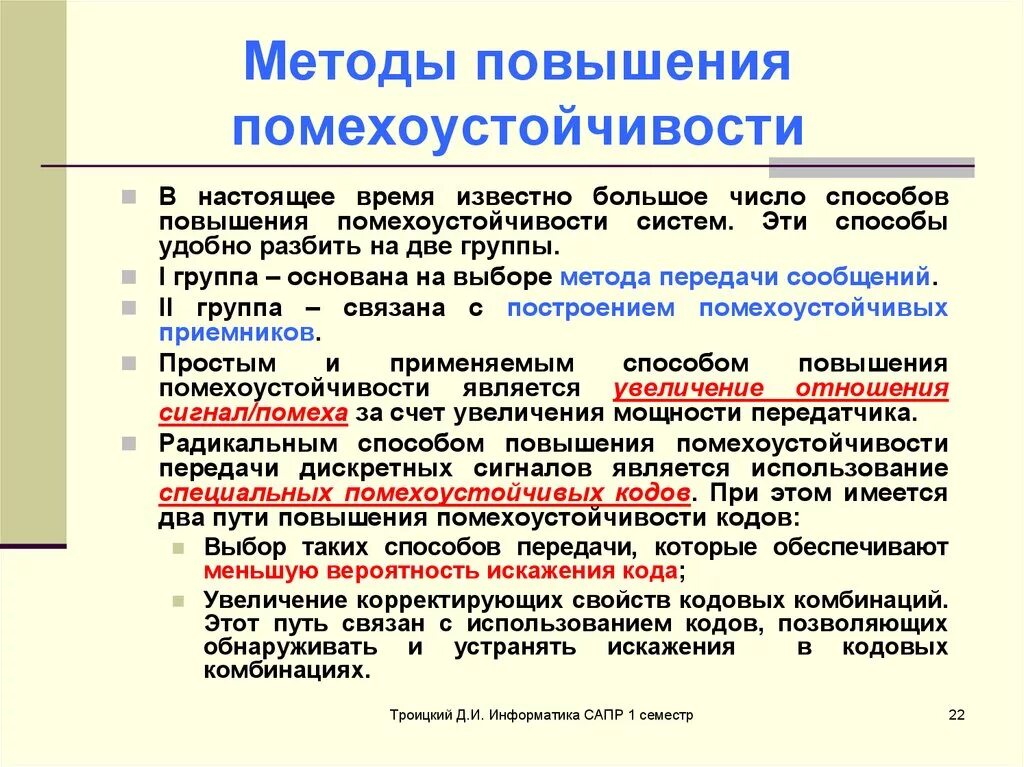 Методы повышения помехоустойчивости

В настоящее время известно большое число способов повышения помехоустойчивости систем. Эти способы удобно разбить на две группы.

I группа – основана на выборе метода передачи сообщений.

II группа – связана с построением помехоустойчивых приемников.

Простым и применяемым способом повышения помехоустойчивости является увеличение отношения сигнал/помеха за счет увеличения мощности передатчика.

Радикальным способом повышения помехоустойчивости передачи дискретных сигналов является использование специальных помехоустойчивых кодов. При этом имеется два пути повышения помехоустойчивости кодов:

Выбор таких способов передачи, которые обеспечивают меньшую вероятность искажения кода;

Увеличение корректирующих свойств кодовых комбинаций. Этот путь связан с использованием кодов, позволяющих обнаруживать и устранять искажения в кодовых комбинациях.

Троицкий Д.И. Информатика САПР 1 семестр

22